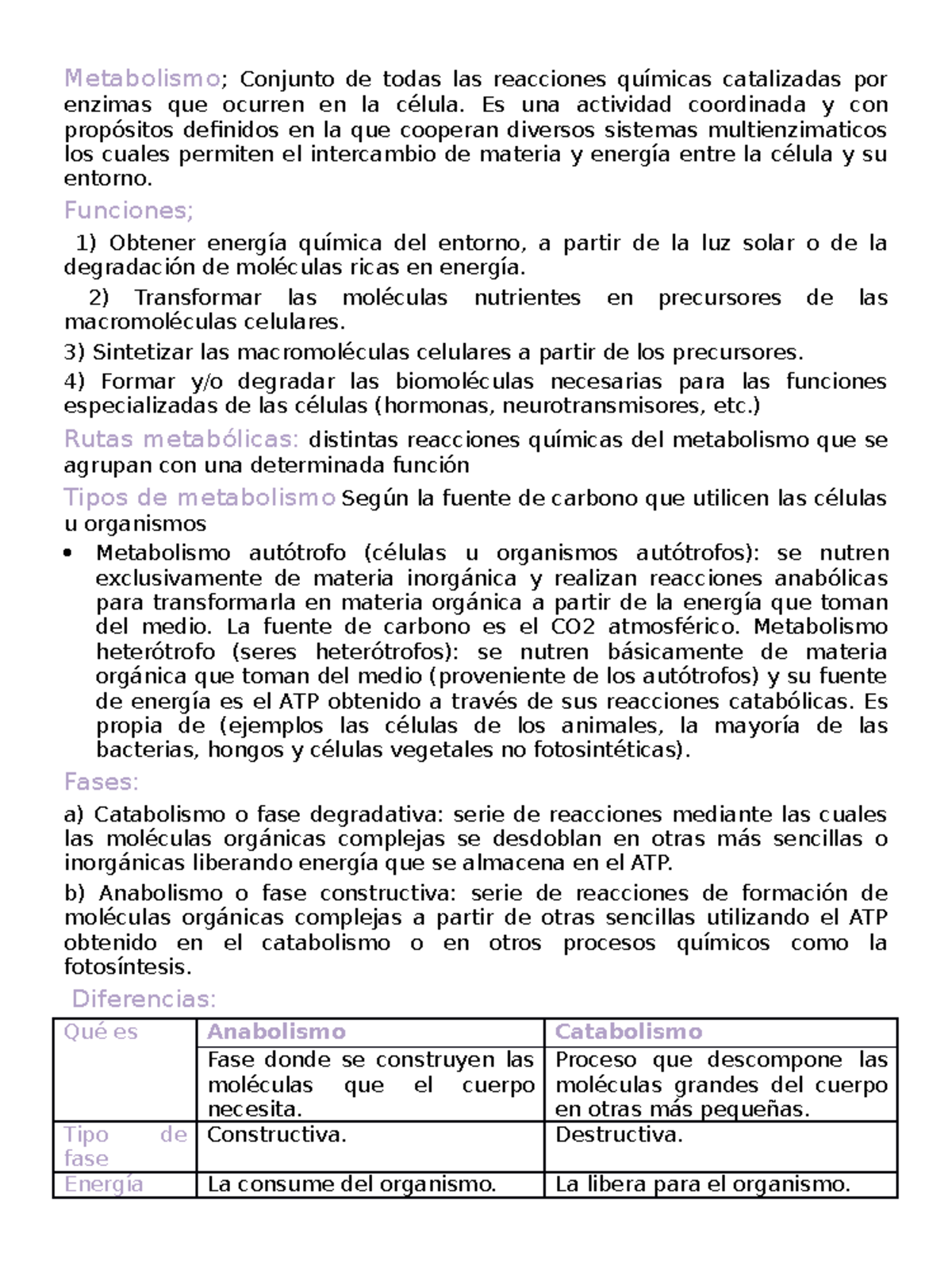 Metabolismo; Conjunto de todas las reacciones químicas catalizadas por enzimas que ocurren en la célula. Es una actividad coordinada y con propósitos definidos en la que cooperan diversos sistemas multienzimaticos los cuales permiten el intercambio de materia y energía entre la célula y su entorno.

Funciones;

1) Obtener energía química del entorno, a partir de la luz solar o de la degradación de moléculas ricas en energía.

2) Transformar las moléculas nutrientes en precursores de las macromoléculas celulares.

3) Sintetizar las macromoléculas celulares a partir de los precursores.

4) Formar y/o degradar las biomoléculas necesarias para las funciones especializadas de las células (hormonas, neurotransmisores, etc.)

Rutas metabólicas: distintas reacciones químicas del metabolismo que se agrupan con una determinada función

Tipos de metabolismo Según la fuente de carbono que utilicen las células u organismos

• Metabolismo autótrofo (células u organismos autótrofos): se nutren exclusivamente de materia inorgánica y realizan reacciones anabólicas para transformarla en materia orgánica a partir de la energía que toman del medio. La fuente de carbono es el CO2 atmosférico. Metabolismo heterótrofo (seres heterótrofos): se nutren básicamente de materia orgánica que toman del medio (proveniente de los autótrofos) y su fuente de energía es el ATP obtenido a través de sus reacciones catabólicas. Es propia de (ejemplos las células de los animales, la mayoría de las bacterias, hongos y células vegetales no fotosintéticas).

Fases:

a) Catabolismo o fase degradativa: serie de reacciones mediante las cuales las moléculas orgánicas complejas se desdoblan en otras más sencillas o inorgánicas liberando energía que se almacena en el ATP.

b) Anabolismo o fase constructiva: serie de reacciones de formación de moléculas orgánicas complejas a partir de otras sencillas utilizando el ATP obtenido en el catabolismo o en otros procesos químicos como la fotosíntesis.

Diferencias:

| Qué es | Anabolismo | Catabolismo |
|---|---|---|
| | Fase donde se construyen las moléculas que el cuerpo necesita. | Proceso que descompone las moléculas grandes del cuerpo en otras más pequeñas. |
| Tipo de fase | Constructiva. | Destructiva. |
| Energía | La consume del organismo. | La libera para el organismo. |